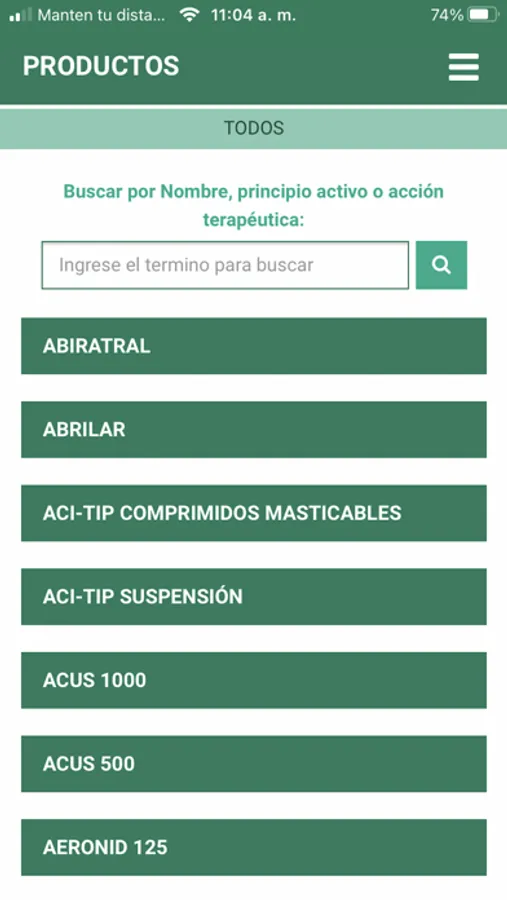 Manten tu dista... 11:04 a. m. 74%

PRODUCTOS

TODOS

Buscar por Nombre, principio activo o acción terapéutica:

Ingrese el termino para buscar

ABIRATRAL

ABRILAR

ACI-TIP COMPRIMIDOS MASTICABLES

ACI-TIP SUSPENSIÓN

ACUS 1000

ACUS 500

AERONID 125